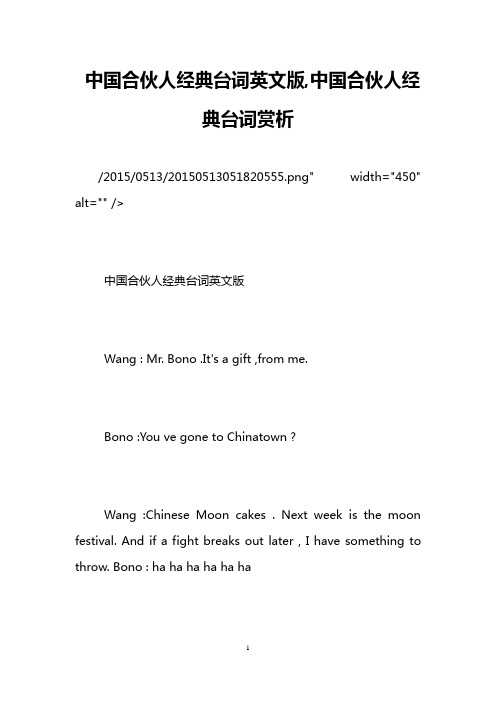 中国合伙人经典台词英文版,中国合伙人经典台词赏析

/2015/0513/20150513051820555.png" width="450" alt="" />

中国合伙人经典台词英文版

Wang : Mr. Bono .It's a gift ,from me.

Bono :You ve gone to Chinatown ?

Wang :Chinese Moon cakes . Next week is the moon festival. And if a fight breaks out later , I have something to throw. Bono : ha ha ha ha ha ha

1